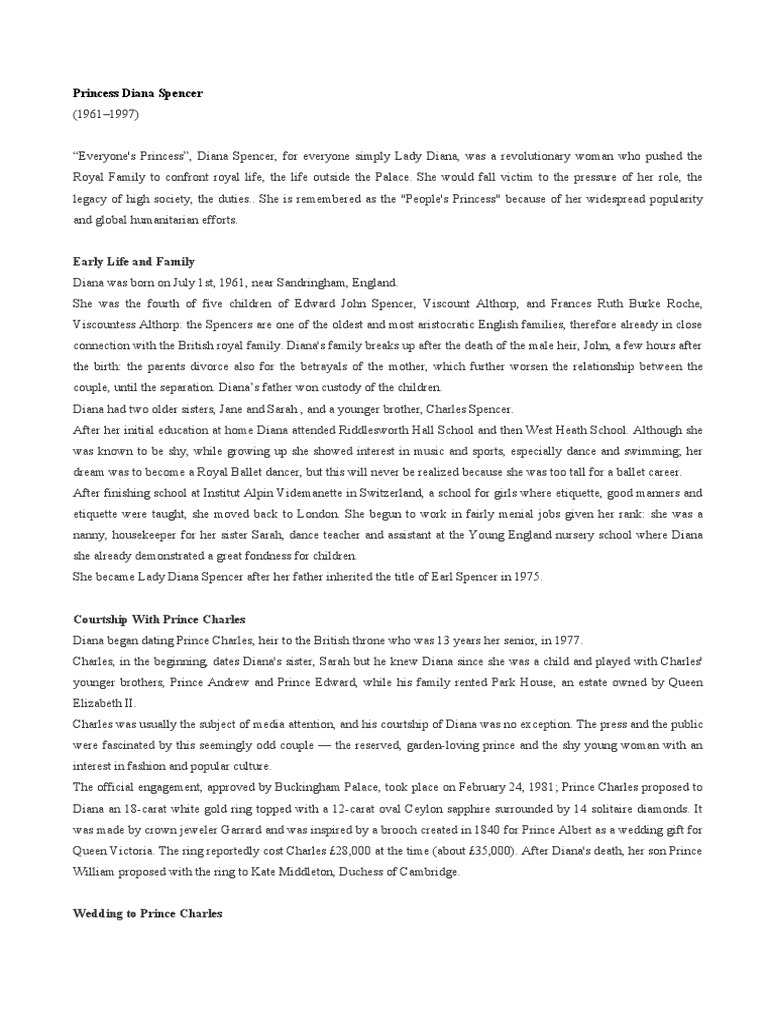 **Princess Diana Spencer**
(1961–1997)

“Everyone's Princess”, Diana Spencer, for everyone simply Lady Diana, was a revolutionary woman who pushed the Royal Family to confront royal life, the life outside the Palace. She would fall victim to the pressure of her role, the legacy of high society, the duties.. She is remembered as the "People's Princess" because of her widespread popularity and global humanitarian efforts.

**Early Life and Family**
Diana was born on July 1st, 1961, near Sandringham, England.
She was the fourth of five children of Edward John Spencer, Viscount Althorp, and Frances Ruth Burke Roche, Viscountess Althorp: the Spencers are one of the oldest and most aristocratic English families, therefore already in close connection with the British royal family. Diana's family breaks up after the death of the male heir, John, a few hours after the birth: the parents divorce also for the betrayals of the mother, which further worsen the relationship between the couple, until the separation. Diana’s father won custody of the children.
Diana had two older sisters, Jane and Sarah , and a younger brother, Charles Spencer.
After her initial education at home Diana attended Riddlesworth Hall School and then West Heath School. Although she was known to be shy, while growing up she showed interest in music and sports, especially dance and swimming; her dream was to become a Royal Ballet dancer, but this will never be realized because she was too tall for a ballet career.
After finishing school at Institut Alpin Videmanette in Switzerland, a school for girls where etiquette, good manners and etiquette were taught, she moved back to London. She begun to work in fairly menial jobs given her rank: she was a nanny, housekeeper for her sister Sarah, dance teacher and assistant at the Young England nursery school where Diana she already demonstrated a great fondness for children.
She became Lady Diana Spencer after her father inherited the title of Earl Spencer in 1975.

**Courtship With Prince Charles**
Diana began dating Prince Charles, heir to the British throne who was 13 years her senior, in 1977.
Charles, in the beginning, dates Diana's sister, Sarah but he knew Diana since she was a child and played with Charles' younger brothers, Prince Andrew and Prince Edward, while his family rented Park House, an estate owned by Queen Elizabeth II.
Charles was usually the subject of media attention, and his courtship of Diana was no exception. The press and the public were fascinated by this seemingly odd couple — the reserved, garden-loving prince and the shy young woman with an interest in fashion and popular culture.
The official engagement, approved by Buckingham Palace, took place on February 24, 1981; Prince Charles proposed to Diana an 18-carat white gold ring topped with a 12-carat oval Ceylon sapphire surrounded by 14 solitaire diamonds. It was made by crown jeweler Garrard and was inspired by a brooch created in 1840 for Prince Albert as a wedding gift for Queen Victoria. The ring reportedly cost Charles £28,000 at the time (about £35,000). After Diana's death, her son Prince William proposed with the ring to Kate Middleton, Duchess of Cambridge.

**Wedding to Prince Charles**